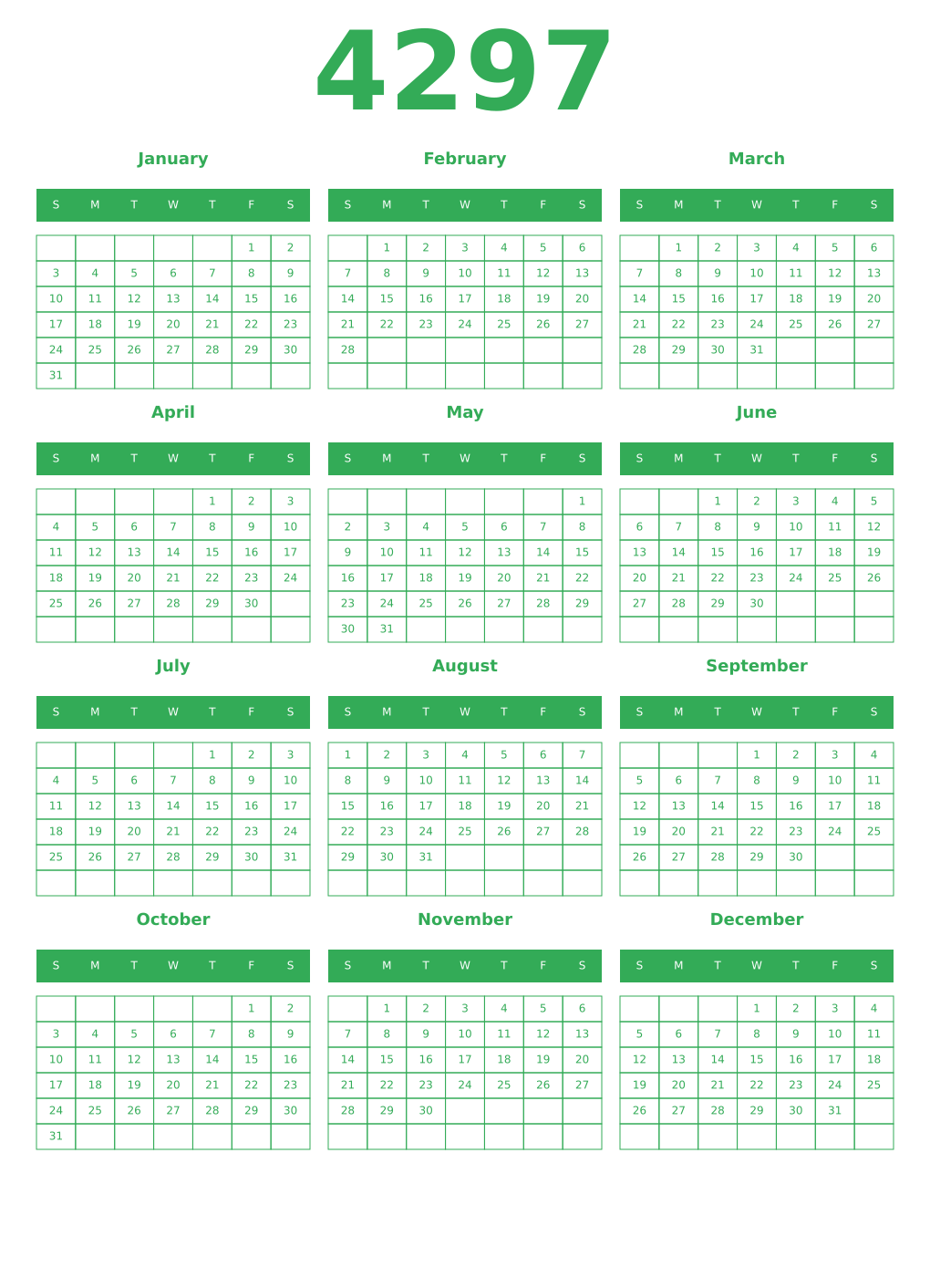 4297

January

| S | M | T | W | T | F | S |
|---|---|---|---|---|---|---|
| | | | | | 1 | 2 |
| 3 | 4 | 5 | 6 | 7 | 8 | 9 |
| 10 | 11 | 12 | 13 | 14 | 15 | 16 |
| 17 | 18 | 19 | 20 | 21 | 22 | 23 |
| 24 | 25 | 26 | 27 | 28 | 29 | 30 |
| 31 | | | | | | |

February

| S | M | T | W | T | F | S |
|---|---|---|---|---|---|---|
| | 1 | 2 | 3 | 4 | 5 | 6 |
| 7 | 8 | 9 | 10 | 11 | 12 | 13 |
| 14 | 15 | 16 | 17 | 18 | 19 | 20 |
| 21 | 22 | 23 | 24 | 25 | 26 | 27 |
| 28 | | | | | | |
| | | | | | | |

March

| S | M | T | W | T | F | S |
|---|---|---|---|---|---|---|
| | 1 | 2 | 3 | 4 | 5 | 6 |
| 7 | 8 | 9 | 10 | 11 | 12 | 13 |
| 14 | 15 | 16 | 17 | 18 | 19 | 20 |
| 21 | 22 | 23 | 24 | 25 | 26 | 27 |
| 28 | 29 | 30 | 31 | | | |
| | | | | | | |

April

| S | M | T | W | T | F | S |
|---|---|---|---|---|---|---|
| | | | | 1 | 2 | 3 |
| 4 | 5 | 6 | 7 | 8 | 9 | 10 |
| 11 | 12 | 13 | 14 | 15 | 16 | 17 |
| 18 | 19 | 20 | 21 | 22 | 23 | 24 |
| 25 | 26 | 27 | 28 | 29 | 30 | |
| | | | | | | |

May

| S | M | T | W | T | F | S |
|---|---|---|---|---|---|---|
| | | | | | | 1 |
| 2 | 3 | 4 | 5 | 6 | 7 | 8 |
| 9 | 10 | 11 | 12 | 13 | 14 | 15 |
| 16 | 17 | 18 | 19 | 20 | 21 | 22 |
| 23 | 24 | 25 | 26 | 27 | 28 | 29 |
| 30 | 31 | | | | | |

June

| S | M | T | W | T | F | S |
|---|---|---|---|---|---|---|
| | | 1 | 2 | 3 | 4 | 5 |
| 6 | 7 | 8 | 9 | 10 | 11 | 12 |
| 13 | 14 | 15 | 16 | 17 | 18 | 19 |
| 20 | 21 | 22 | 23 | 24 | 25 | 26 |
| 27 | 28 | 29 | 30 | | | |
| | | | | | | |

July

| S | M | T | W | T | F | S |
|---|---|---|---|---|---|---|
| | | | | 1 | 2 | 3 |
| 4 | 5 | 6 | 7 | 8 | 9 | 10 |
| 11 | 12 | 13 | 14 | 15 | 16 | 17 |
| 18 | 19 | 20 | 21 | 22 | 23 | 24 |
| 25 | 26 | 27 | 28 | 29 | 30 | 31 |
| | | | | | | |

August

| S | M | T | W | T | F | S |
|---|---|---|---|---|---|---|
| 1 | 2 | 3 | 4 | 5 | 6 | 7 |
| 8 | 9 | 10 | 11 | 12 | 13 | 14 |
| 15 | 16 | 17 | 18 | 19 | 20 | 21 |
| 22 | 23 | 24 | 25 | 26 | 27 | 28 |
| 29 | 30 | 31 | | | | |
| | | | | | | |

September

| S | M | T | W | T | F | S |
|---|---|---|---|---|---|---|
| | | | 1 | 2 | 3 | 4 |
| 5 | 6 | 7 | 8 | 9 | 10 | 11 |
| 12 | 13 | 14 | 15 | 16 | 17 | 18 |
| 19 | 20 | 21 | 22 | 23 | 24 | 25 |
| 26 | 27 | 28 | 29 | 30 | | |
| | | | | | | |

October

| S | M | T | W | T | F | S |
|---|---|---|---|---|---|---|
| | | | | | 1 | 2 |
| 3 | 4 | 5 | 6 | 7 | 8 | 9 |
| 10 | 11 | 12 | 13 | 14 | 15 | 16 |
| 17 | 18 | 19 | 20 | 21 | 22 | 23 |
| 24 | 25 | 26 | 27 | 28 | 29 | 30 |
| 31 | | | | | | |

November

| S | M | T | W | T | F | S |
|---|---|---|---|---|---|---|
| | 1 | 2 | 3 | 4 | 5 | 6 |
| 7 | 8 | 9 | 10 | 11 | 12 | 13 |
| 14 | 15 | 16 | 17 | 18 | 19 | 20 |
| 21 | 22 | 23 | 24 | 25 | 26 | 27 |
| 28 | 29 | 30 | | | | |
| | | | | | | |

December

| S | M | T | W | T | F | S |
|---|---|---|---|---|---|---|
| | | | 1 | 2 | 3 | 4 |
| 5 | 6 | 7 | 8 | 9 | 10 | 11 |
| 12 | 13 | 14 | 15 | 16 | 17 | 18 |
| 19 | 20 | 21 | 22 | 23 | 24 | 25 |
| 26 | 27 | 28 | 29 | 30 | 31 | |
| | | | | | | |